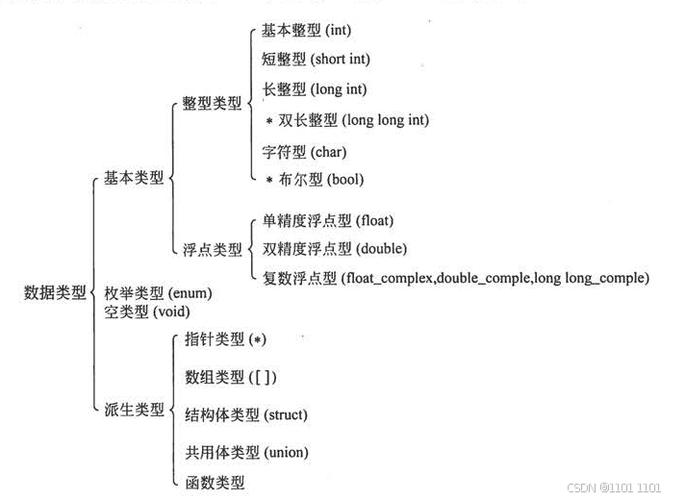 数据类型

基本类型

整型类型

基本整型 (int)

短整型 (short int)

长整型 (long int)

* 双长整型 (long long int)

字符型 (char)

* 布尔型 (bool)

浮点类型

单精度浮点型 (float)

双精度浮点型 (double)

复数浮点型 (float_complex,double_comple,long long_comple)

枚举类型 (enum)

空类型 (void)

派生类型

指针类型 (*)

数组类型 ([ ])

结构体类型 (struct)

共用体类型 (union)

函数类型

CSDN @1101 1101